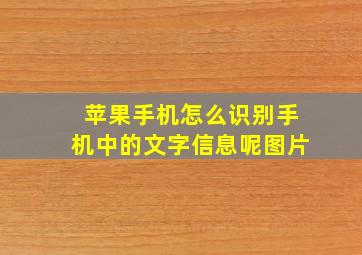 苹果手机怎么识别手机中的文字信息呢图片